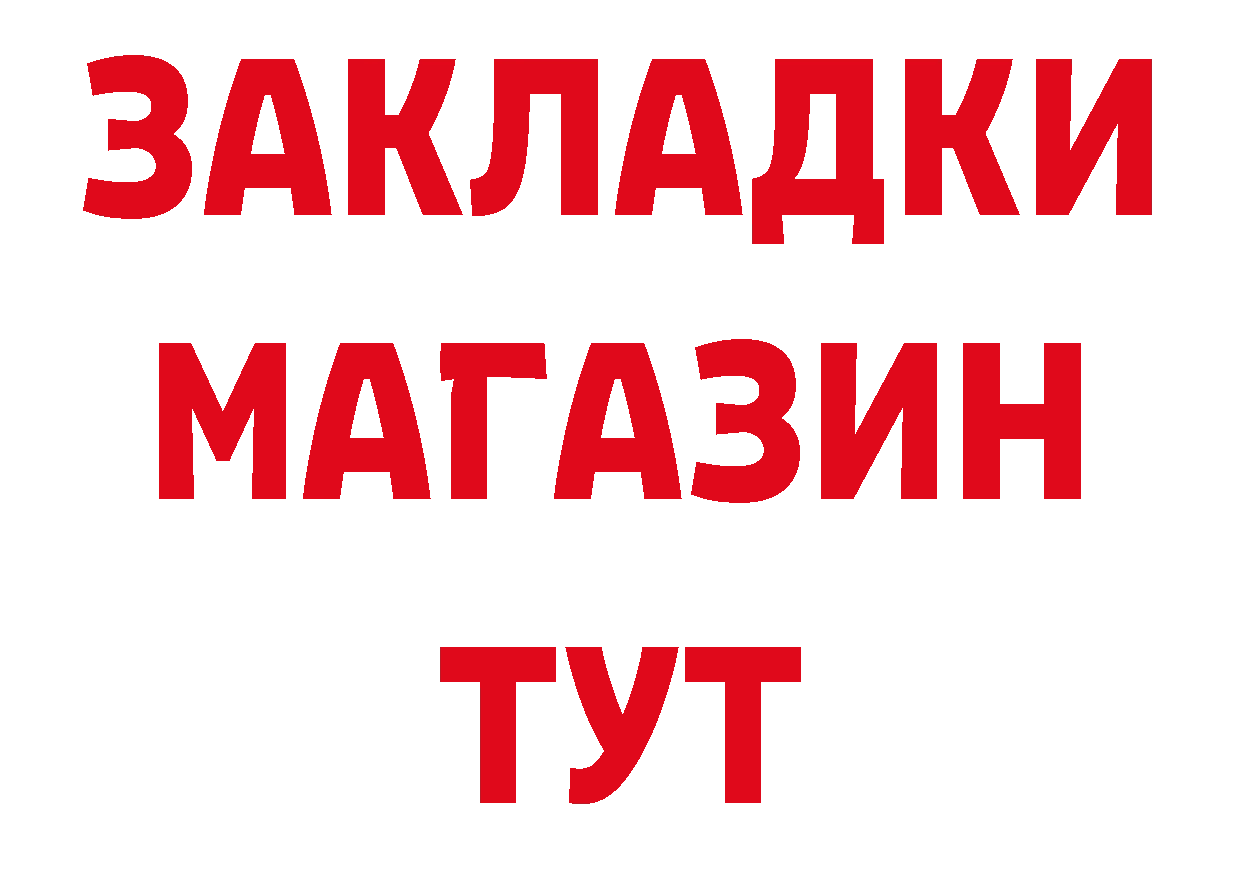 ЗАКЛАДКИ
МАГАЗИН
ТУТ